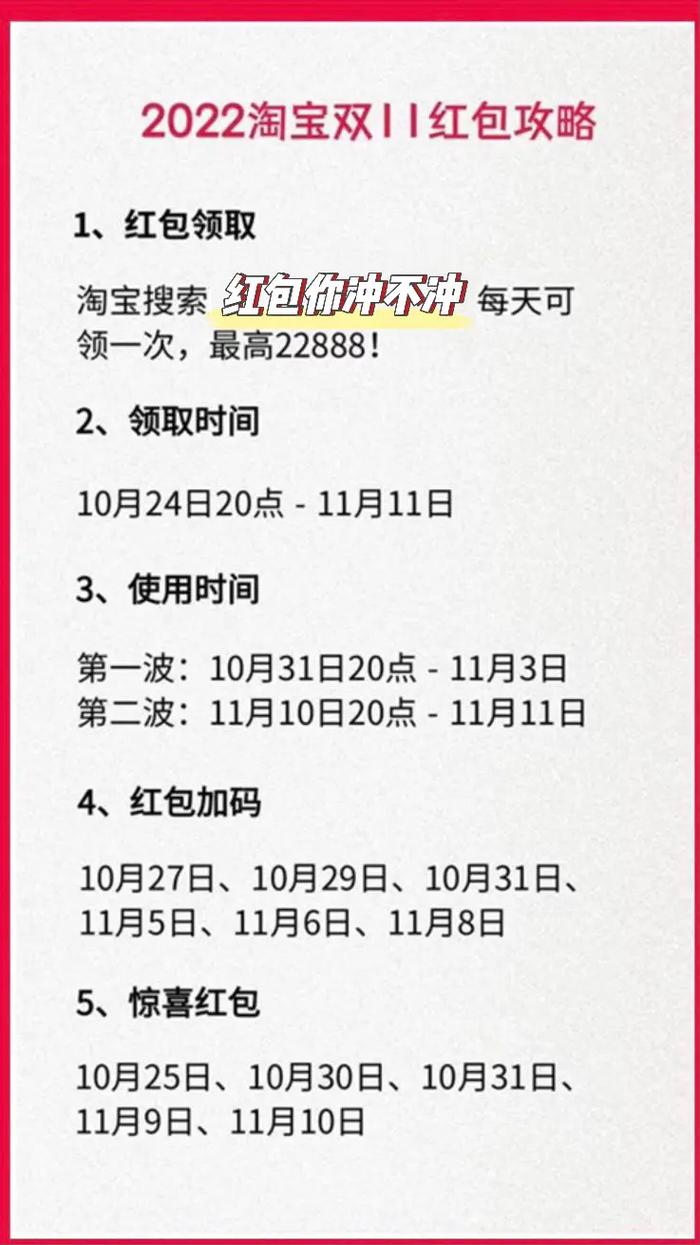 2022淘宝双11红包攻略

1、红包领取

淘宝搜索 红包你冲不冲 每天可领一次，最高22888！

2、领取时间

10月24日20点 - 11月11日

3、使用时间

第一波：10月31日20点 - 11月3日
第二波：11月10日20点 - 11月11日

4、红包加码

10月27日、10月29日、10月31日、11月5日、11月6日、11月8日

5、惊喜红包

10月25日、10月30日、10月31日、11月9日、11月10日